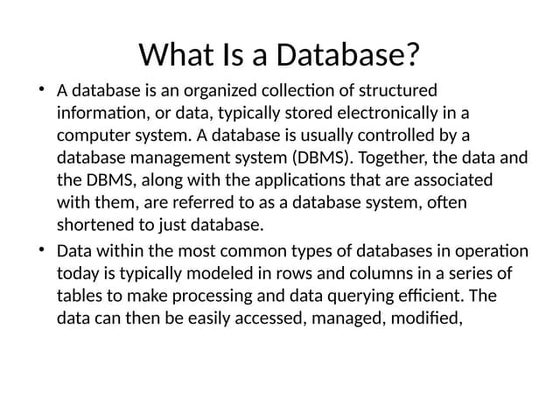 What Is a Database?

• A database is an organized collection of structured information, or data, typically stored electronically in a computer system. A database is usually controlled by a database management system (DBMS). Together, the data and the DBMS, along with the applications that are associated with them, are referred to as a database system, often shortened to just database.

• Data within the most common types of databases in operation today is typically modeled in rows and columns in a series of tables to make processing and data querying efficient. The data can then be easily accessed, managed, modified,